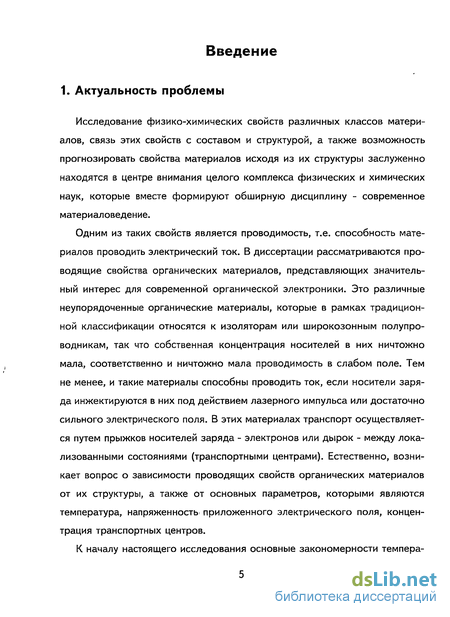 Введение

1. Актуальность проблемы

Исследование физико-химических свойств различных классов материалов, связь этих свойств с составом и структурой, а также возможность прогнозировать свойства материалов исходя из их структуры заслуженно находятся в центре внимания целого комплекса физических и химических наук, которые вместе формируют обширную дисциплину - современное материаловедение.

Одним из таких свойств является проводимость, т.е. способность материалов проводить электрический ток. В диссертации рассматриваются проводящие свойства органических материалов, представляющих значительный интерес для современной органической электроники. Это различные неупорядоченные органические материалы, которые в рамках традиционной классификации относятся к изоляторам или широкозонным полупроводникам, так что собственная концентрация носителей в них ничтожно мала, соответственно и ничтожно мала проводимость в слабом поле. Тем не менее, и такие материалы способны проводить ток, если носители заряда инжектируются в них под действием лазерного импульса или достаточно сильного электрического поля. В этих материалах транспорт осуществляется путем прыжков носителей заряда - электронов или дырок - между локализованными состояниями (транспортными центрами). Естественно, возникает вопрос о зависимости проводящих свойств органических материалов от их структуры, а также от основных параметров, которыми являются температура, напряженность приложенного электрического поля, концентрация транспортных центров.

К началу настоящего исследования основные закономерности темпера-

5

dsLib.net
библиотека диссертаций